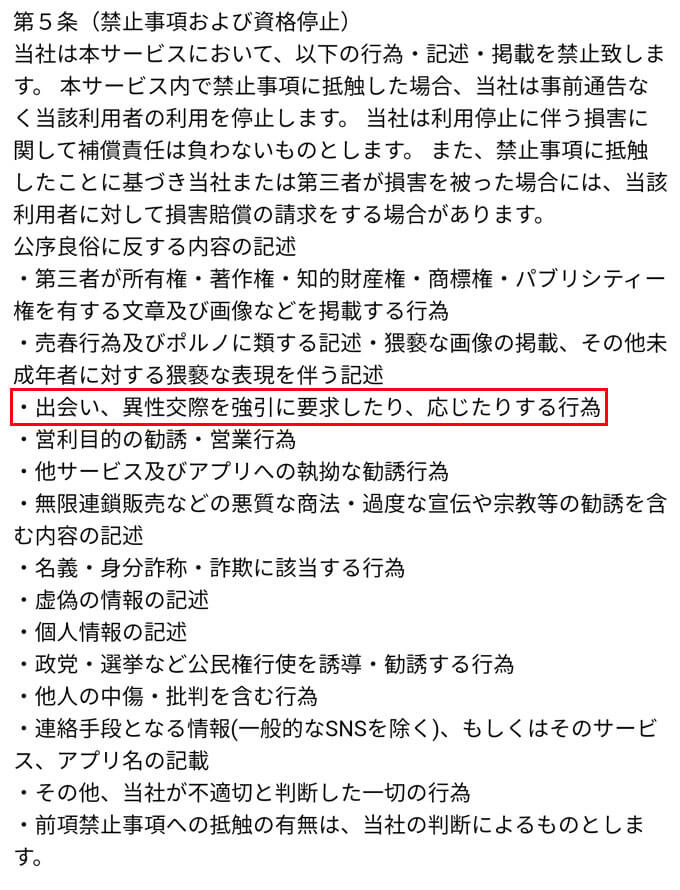 第５条（禁止事項および資格停止）
当社は本サービスにおいて、以下の行為・記述・掲載を禁止致します。 本サービス内で禁止事項に抵触した場合、当社は事前通告なく当該利用者の利用を停止します。 当社は利用停止に伴う損害に関して補償責任は負わないものとします。 また、禁止事項に抵触したことに基づき当社または第三者が損害を被った場合には、当該利用者に対して損害賠償の請求をする場合があります。
公序良俗に反する内容の記述
・第三者が所有権・著作権・知的財産権・商標権・パブリシティー権を有する文章及び画像などを掲載する行為
・売春行為及びポルノに類する記述・猥褻な画像の掲載、その他未成年者に対する猥褻な表現を伴う記述
・出会い、異性交際を強引に要求したり、応じたりする行為
・営利目的の勧誘・営業行為
・他サービス及びアプリへの執拗な勧誘行為
・無限連鎖販売などの悪質な商法・過度な宣伝や宗教等の勧誘を含む内容の記述
・名義・身分詐称・詐欺に該当する行為
・虚偽の情報の記述
・個人情報の記述
・政党・選挙など公民権行使を誘導・勧誘する行為
・他人の中傷・批判を含む行為
・連絡手段となる情報(一般的なSNSを除く)、もしくはそのサービス、アプリ名の記載
・その他、当社が不適切と判断した一切の行為
・前項禁止事項への抵触の有無は、当社の判断によるものとします。